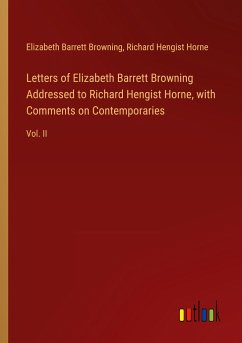 Elizabeth Barrett Browning, Richard Hengist Horne

Letters of Elizabeth Barrett Browning Addressed to Richard Hengist Horne, with Comments on Contemporaries

Vol. II

outlook